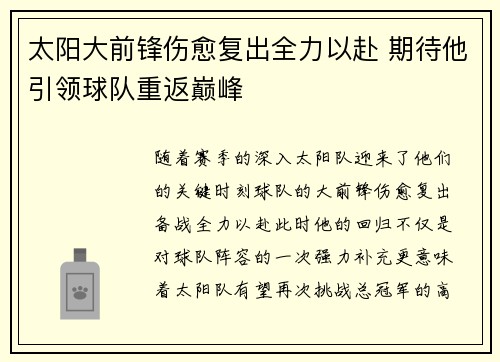 太阳大前锋伤愈复出全力以赴 期待他引领球队重返巅峰

随着赛季的深入太阳队迎来了他们的关键时刻球队的大前锋伤愈复出备战全力以赴此时他的回归不仅是对球队阵容的一次强力补充更意味着太阳队有望再次挑战总冠军的高